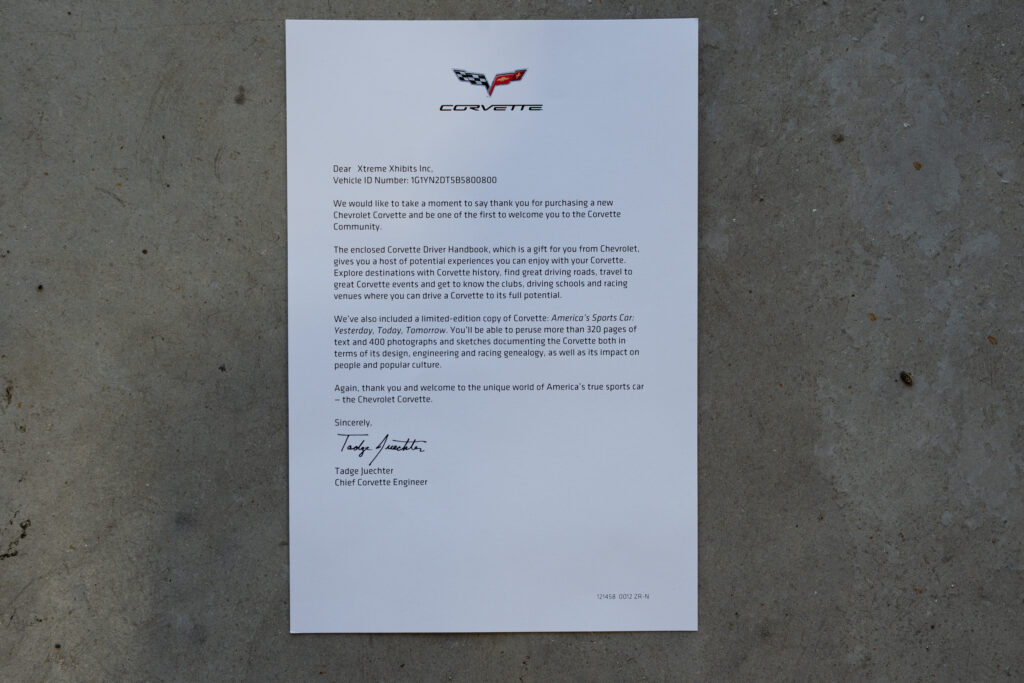 CORVETTE

Dear Xtreme Xhibits Inc.
Vehicle ID Number: 1G1YN2DT5B5800800

We would like to take a moment to say thank you for purchasing a new Chevrolet Corvette and be one of the first to welcome you to the Corvette Community.

The enclosed Corvette Driver Handbook, which is a gift for you from Chevrolet, gives you a host of potential experiences you can enjoy with your Corvette. Explore destinations with Corvette history, find great driving roads, travel to great Corvette events and get to know the clubs, driving schools and racing venues where you can drive a Corvette to its full potential.

We've also included a limited-edition copy of Corvette: America's Sports Car: Yesterday, Today, Tomorrow. You'll be able to peruse more than 320 pages of text and 400 photographs and sketches documenting the Corvette both in terms of its design, engineering and racing genealogy, as well as its impact on people and popular culture.

Again, thank you and welcome to the unique world of America's true sports car – the Chevrolet Corvette.

Sincerely,

Tadge Juechter

Tadge Juechter
Chief Corvette Engineer

121458 0012 ZR-N